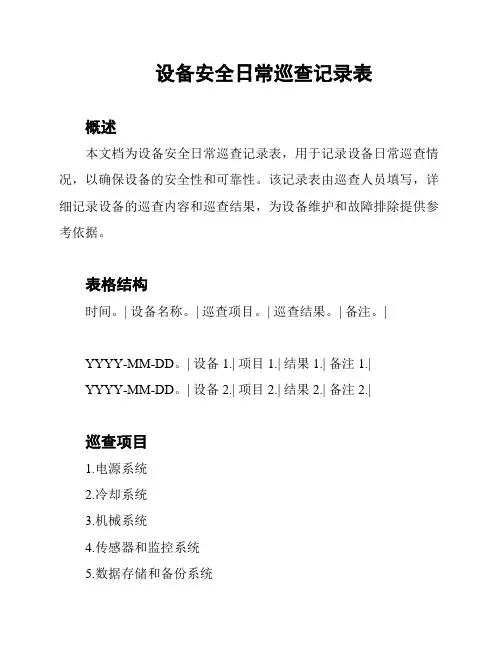 设备安全日常巡查记录表

概述

本文档为设备安全日常巡查记录表，用于记录设备日常巡查情况，以确保设备的安全性和可靠性。该记录表由巡查人员填写，详细记录设备的巡查内容和巡查结果，为设备维护和故障排除提供参考依据。

表格结构

时间。| 设备名称。| 巡查项目。| 巡查结果。| 备注。|

YYYY-MM-DD。| 设备 1.| 项目 1.| 结果 1.| 备注 1.|

YYYY-MM-DD。| 设备 2.| 项目 2.| 结果 2.| 备注 2.|

巡查项目

1.电源系统

2.冷却系统

3.机械系统

4.传感器和监控系统

5.数据存储和备份系统